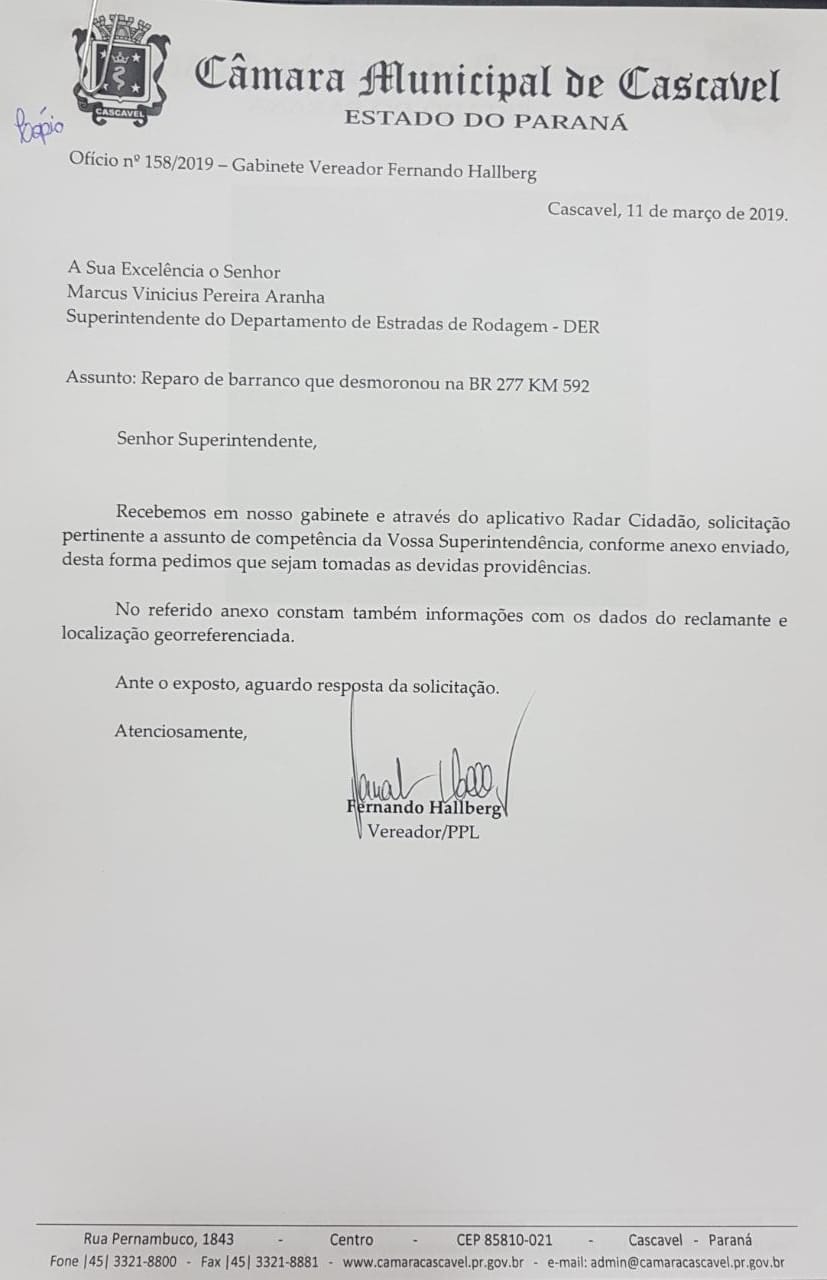 CASCAVEL

Câmara Municipal de Cascavel
ESTADO DO PARANÁ

Cópia

Ofício nº 158/2019 – Gabinete Vereador Fernando Hallberg

Cascavel, 11 de março de 2019.

A Sua Excelência o Senhor
Marcus Vinicius Pereira Aranha
Superintendente do Departamento de Estradas de Rodagem - DER

Assunto: Reparo de barranco que desmoronou na BR 277 KM 592

Senhor Superintendente,

Recebemos em nosso gabinete e através do aplicativo Radar Cidadão, solicitação pertinente a assunto de competência da Vossa Superintendência, conforme anexo enviado, desta forma pedimos que sejam tomadas as devidas providências.

No referido anexo constam também informações com os dados do reclamante e localização georreferenciada.

Ante o exposto, aguardo resposta da solicitação.

Atenciosamente,

Fernando Hallberg
Vereador/PPL

Rua Pernambuco, 1843 - Centro - CEP 85810-021 - Cascavel - Paraná
Fone |45| 3321-8800 - Fax |45| 3321-8881 - www.camaracascavel.pr.gov.br - e-mail: admin@camaracascavel.pr.gov.br